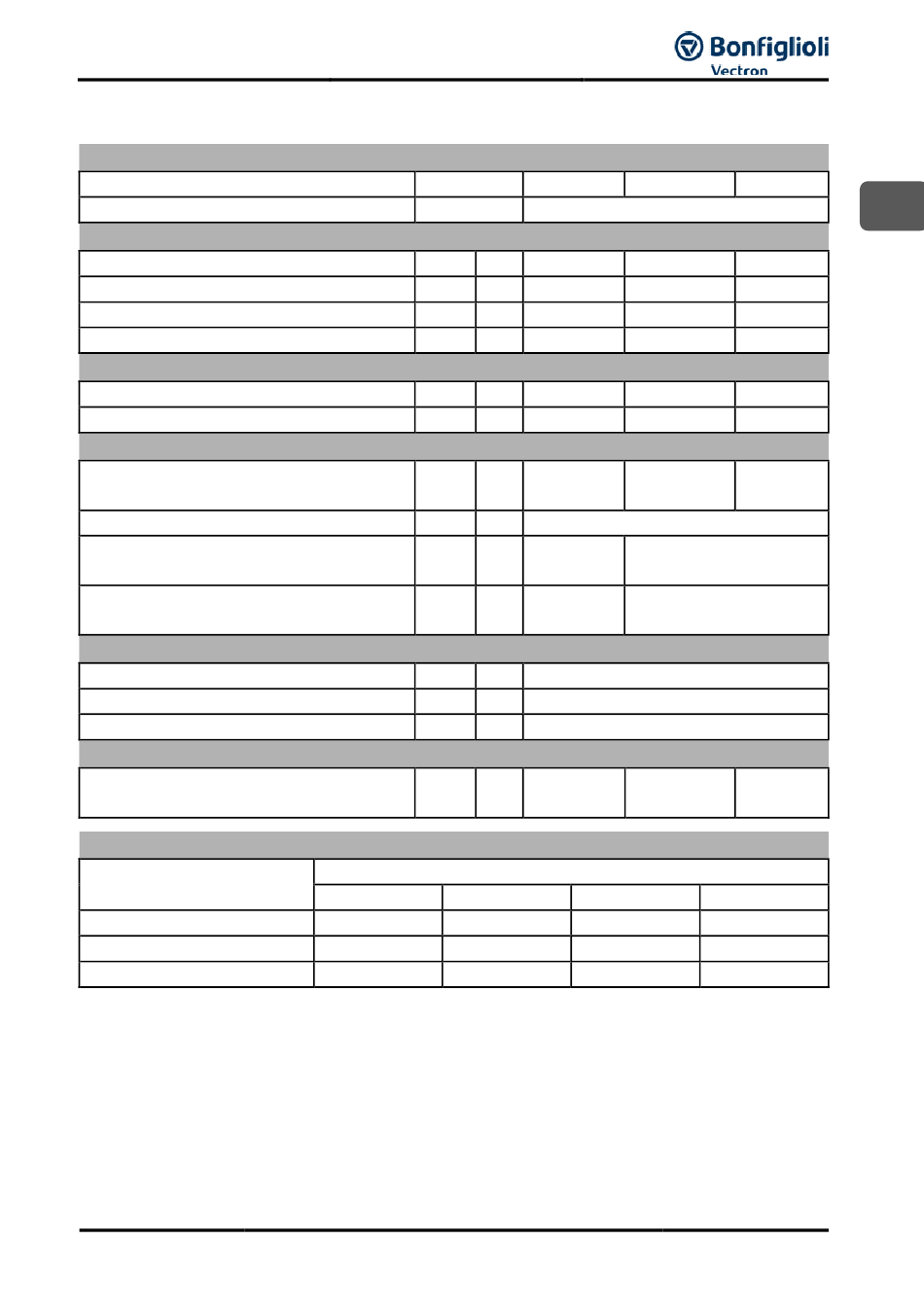 Bonfiglioli
Vectron